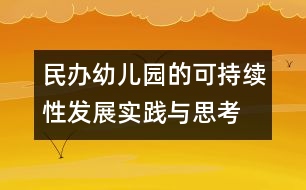 民办幼儿园的可持续性发展实践与思考